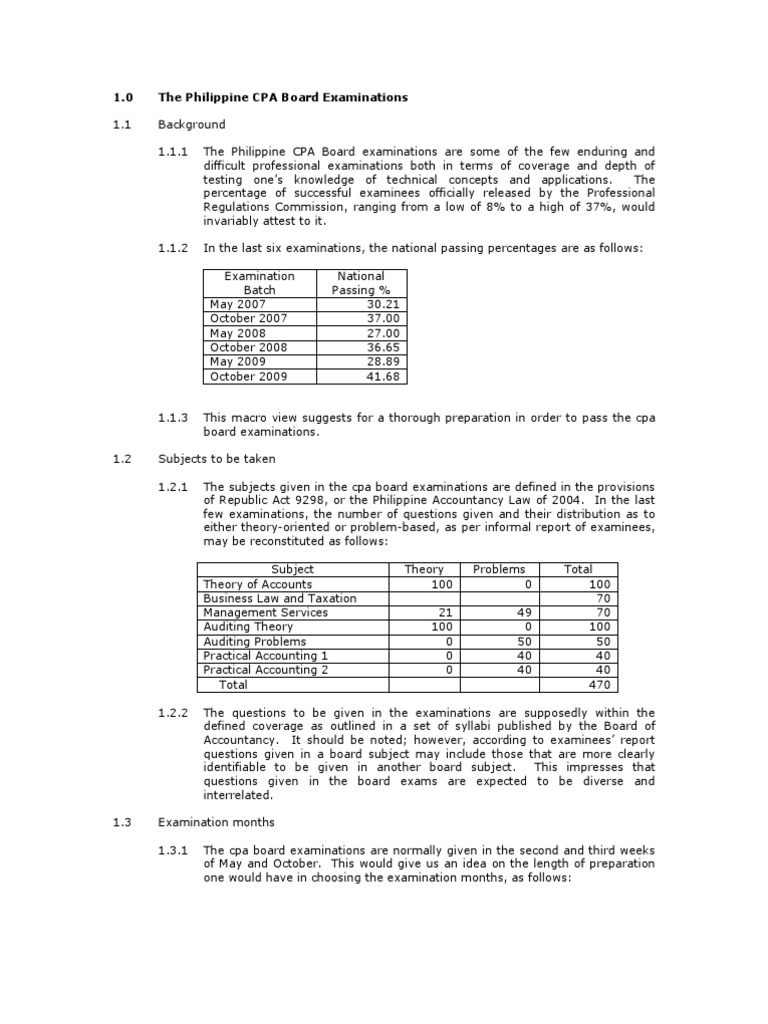 1.0 The Philippine CPA Board Examinations

1.1 Background

1.1.1 The Philippine CPA Board examinations are some of the few enduring and difficult professional examinations both in terms of coverage and depth of testing one's knowledge of technical concepts and applications. The percentage of successful examinees officially released by the Professional Regulations Commission, ranging from a low of 8% to a high of 37%, would invariably attest to it.

1.1.2 In the last six examinations, the national passing percentages are as follows:

| Examination Batch | National Passing % |
|---|---|
| May 2007 | 30.21 |
| October 2007 | 37.00 |
| May 2008 | 27.00 |
| October 2008 | 36.65 |
| May 2009 | 28.89 |
| October 2009 | 41.68 |

1.1.3 This macro view suggests for a thorough preparation in order to pass the cpa board examinations.

1.2 Subjects to be taken

1.2.1 The subjects given in the cpa board examinations are defined in the provisions of Republic Act 9298, or the Philippine Accountancy Law of 2004. In the last few examinations, the number of questions given and their distribution as to either theory-oriented or problem-based, as per informal report of examinees, may be reconstituted as follows:

| Subject | Theory | Problems | Total |
|---|---|---|---|
| Theory of Accounts | 100 | 0 | 100 |
| Business Law and Taxation | | | 70 |
| Management Services | 21 | 49 | 70 |
| Auditing Theory | 100 | 0 | 100 |
| Auditing Problems | 0 | 50 | 50 |
| Practical Accounting 1 | 0 | 40 | 40 |
| Practical Accounting 2 | 0 | 40 | 40 |
| Total | | | 470 |

1.2.2 The questions to be given in the examinations are supposedly within the defined coverage as outlined in a set of syllabi published by the Board of Accountancy. It should be noted; however, according to examinees' report questions given in a board subject may include those that are more clearly identifiable to be given in another board subject. This impresses that questions given in the board exams are expected to be diverse and interrelated.

1.3 Examination months

1.3.1 The cpa board examinations are normally given in the second and third weeks of May and October. This would give us an idea on the length of preparation one would have in choosing the examination months, as follows: